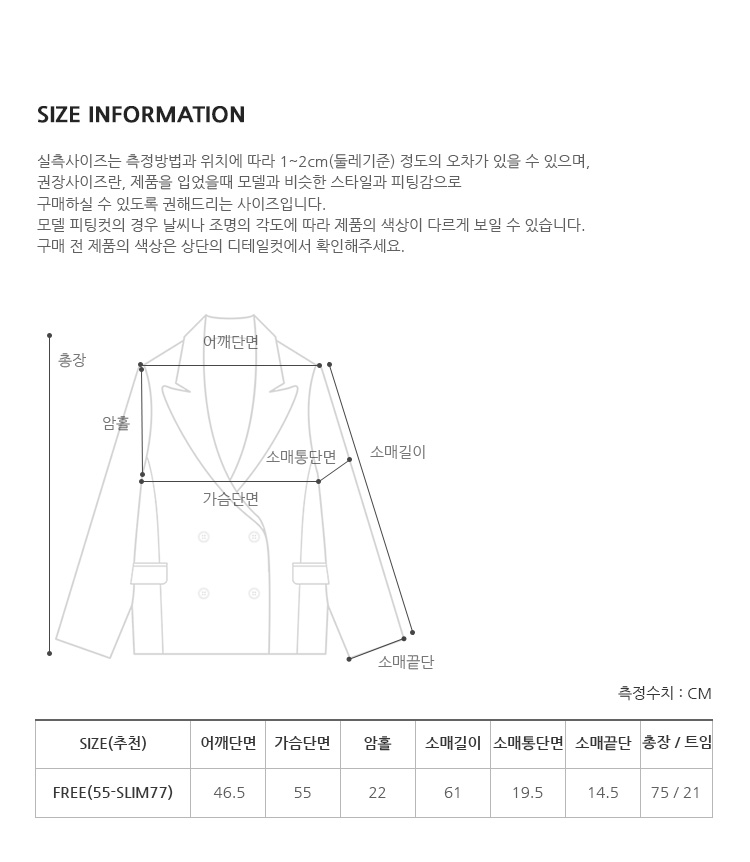 SIZE INFORMATION

실측사이즈는 측정방법과 위치에 따라 1~2cm(둘레기준) 정도의 오차가 있을 수 있으며, 권장사이즈란, 제품을 입었을때 모델과 비슷한 스타일과 피팅감으로 구매하실 수 있도록 권해드리는 사이즈입니다.
모델 피팅컷의 경우 날씨나 조명의 각도에 따라 제품의 색상이 다르게 보일 수 있습니다.
구매 전 제품의 색상은 상단의 디테일컷에서 확인해주세요.

총장
어깨단면
암홀
소매통단면
소매길이
가슴단면
소매끝단

측정수치 : CM

| SIZE(추천) | 어깨단면 | 가슴단면 | 암홀 | 소매길이 | 소매통단면 | 소매끝단 | 총장 / 트임 |
|---|---|---|---|---|---|---|---|
| FREE(55-SLIM77) | 46.5 | 55 | 22 | 61 | 19.5 | 14.5 | 75 / 21 |